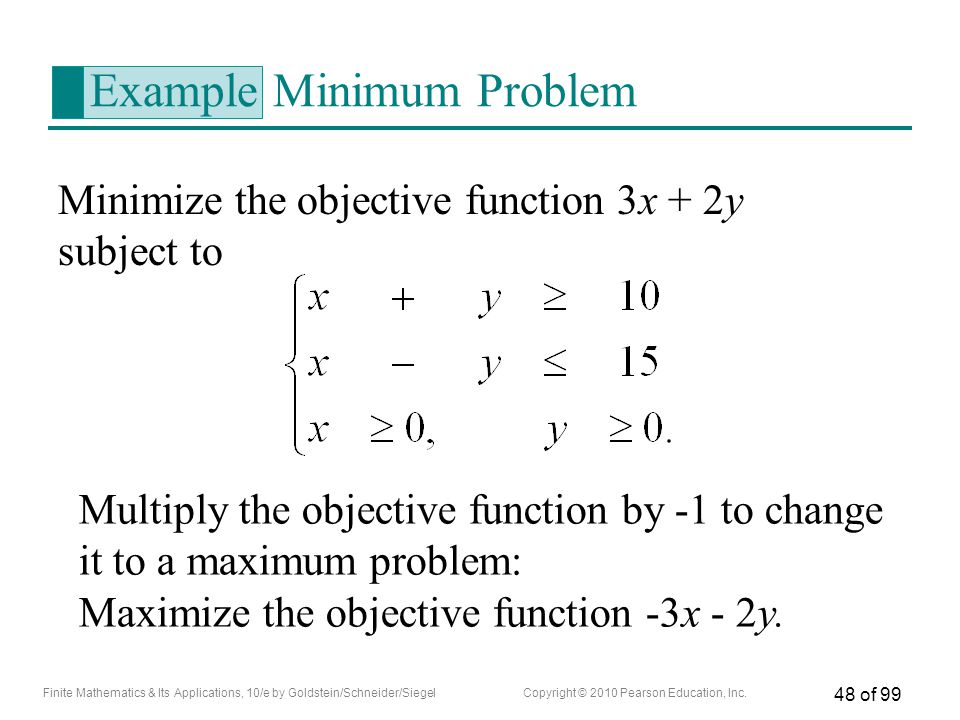 Example Minimum Problem

Minimize the objective function $3x + 2y$ subject to

$\begin{cases} x + y \geq 10 \\ x - y \leq 15 \\ x \geq 0, \quad y \geq 0. \end{cases}$

Multiply the objective function by -1 to change it to a maximum problem:
Maximize the objective function $-3x - 2y$.

Finite Mathematics & Its Applications, 10/e by Goldstein/Schneider/Siegel

Copyright © 2010 Pearson Education, Inc.

48 of 99